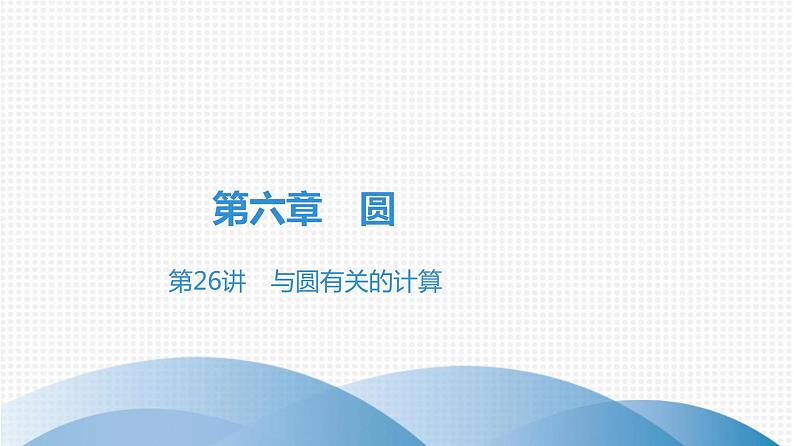 第六章　圆

第26讲　与圆有关的计算